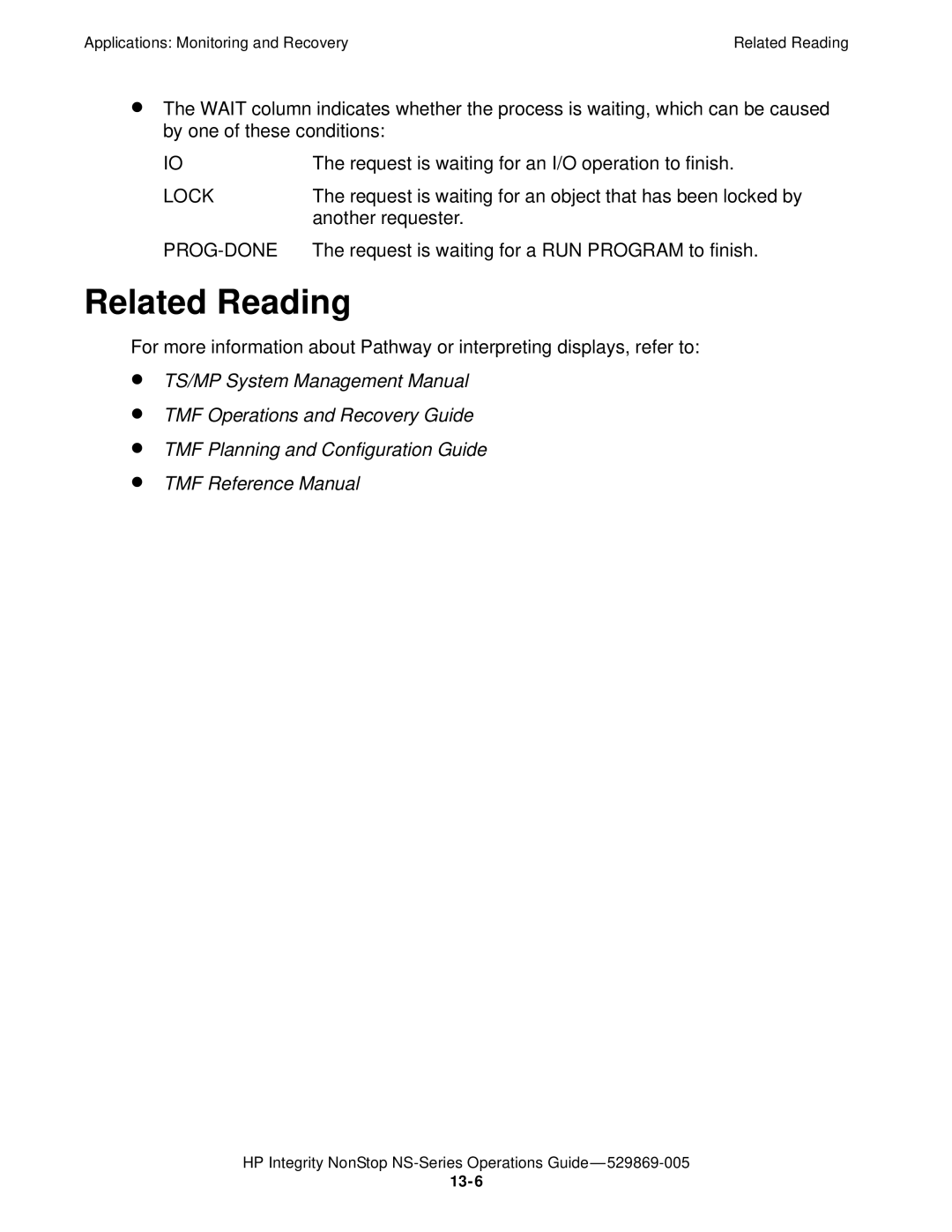 Applications: Monitoring and Recovery

Related Reading

• The WAIT column indicates whether the process is waiting, which can be caused by one of these conditions:

IO The request is waiting for an I/O operation to finish.

LOCK The request is waiting for an object that has been locked by another requester.

PROG-DONE The request is waiting for a RUN PROGRAM to finish.

Related Reading

For more information about Pathway or interpreting displays, refer to:

• TS/MP System Management Manual
• TMF Operations and Recovery Guide
• TMF Planning and Configuration Guide
• TMF Reference Manual

HP Integrity NonStop NS-Series Operations Guide—529869-005
13-6